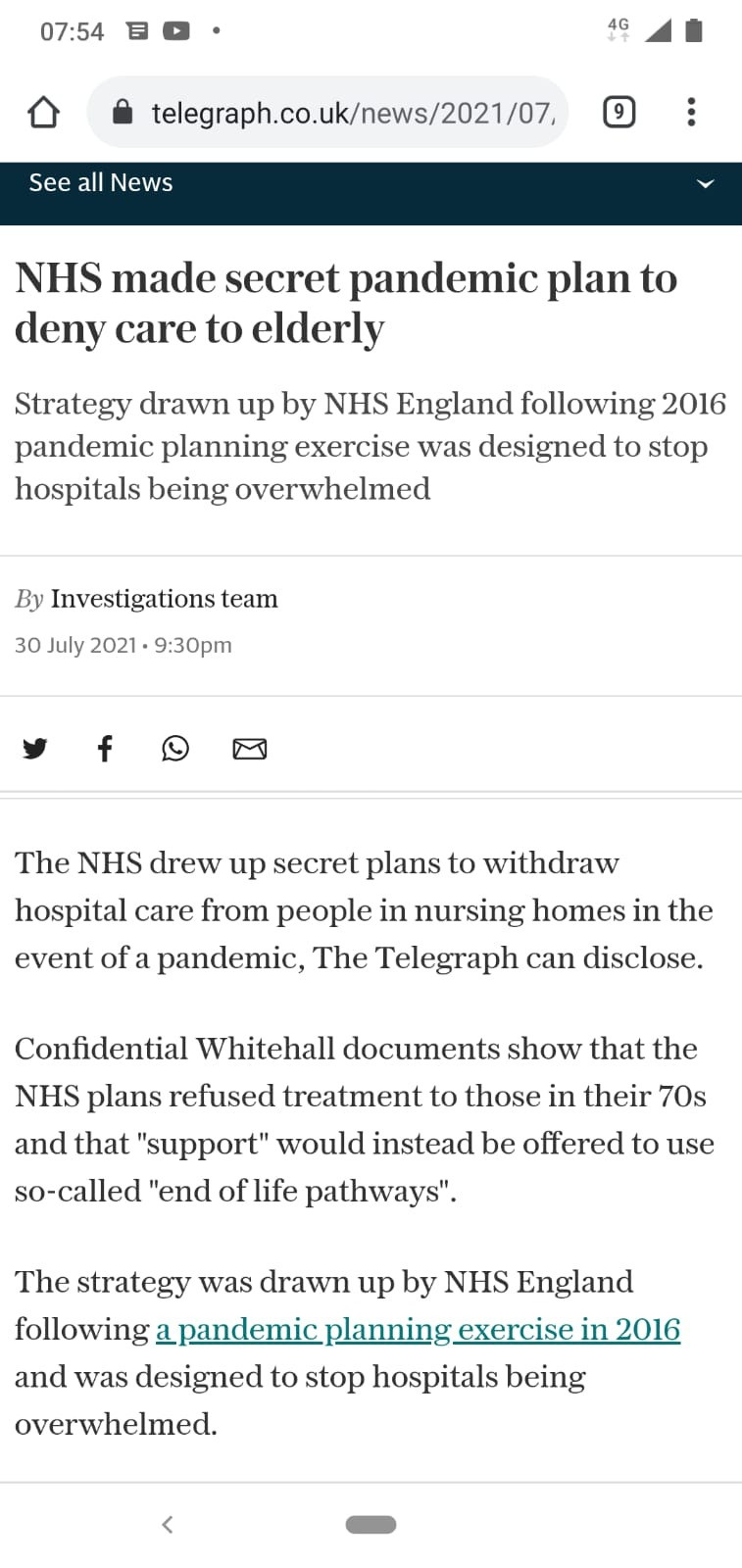 07:54

4G

telegraph.co.uk/news/2021/07,

9

See all News

NHS made secret pandemic plan to deny care to elderly

Strategy drawn up by NHS England following 2016 pandemic planning exercise was designed to stop hospitals being overwhelmed

By Investigations team

30 July 2021 • 9:30pm

The NHS drew up secret plans to withdraw hospital care from people in nursing homes in the event of a pandemic, The Telegraph can disclose.

Confidential Whitehall documents show that the NHS plans refused treatment to those in their 70s and that "support" would instead be offered to use so-called "end of life pathways".

The strategy was drawn up by NHS England following a pandemic planning exercise in 2016 and was designed to stop hospitals being overwhelmed.